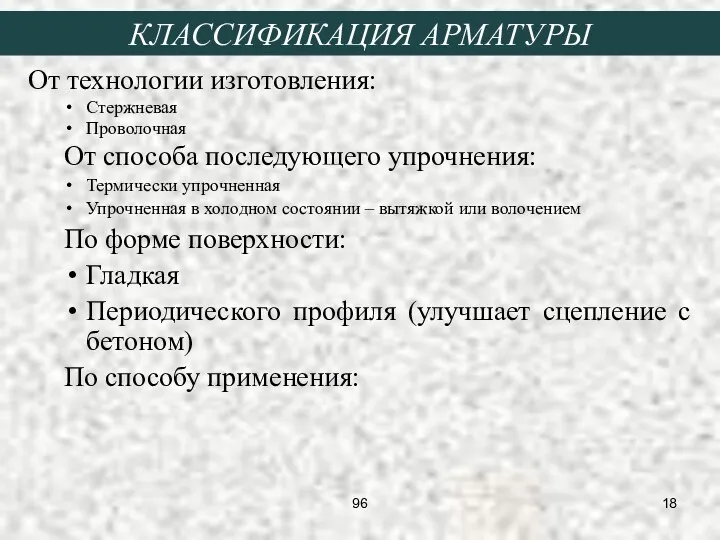 КЛАССИФИКАЦИЯ АРМАТУРЫ

От технологии изготовления:

• Стержневая
• Проволочная

От способа последующего упрочнения:

• Термически упрочненная
• Упрочненная в холодном состоянии – вытяжкой или волочением

По форме поверхности:

• Гладкая
• Периодического профиля (улучшает сцепление с бетоном)

По способу применения:

96

18